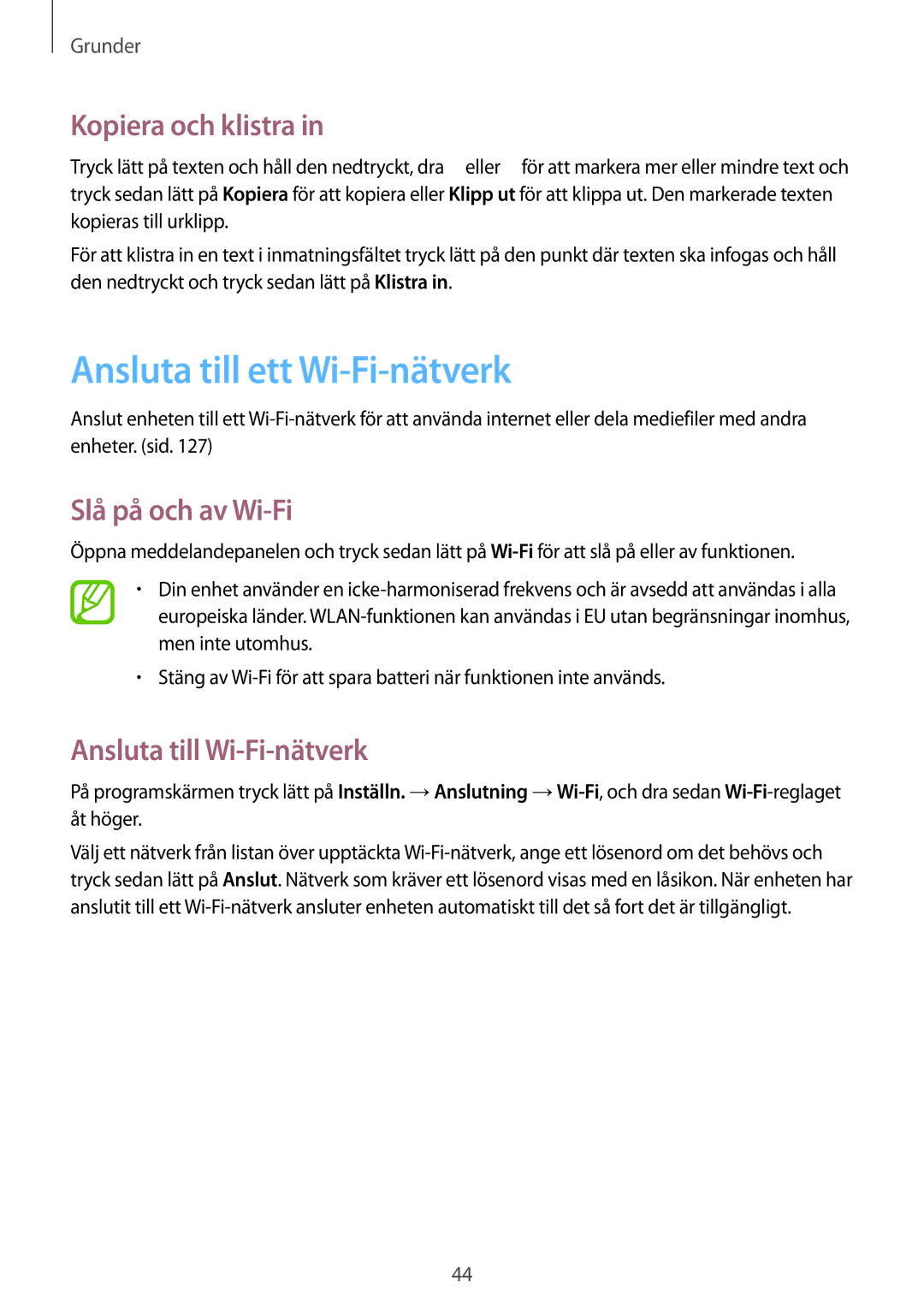 Grunder

Kopiera och klistra in

Tryck lätt på texten och håll den nedtryckt, dra eller för att markera mer eller mindre text och tryck sedan lätt på Kopiera för att kopiera eller Klipp ut för att klippa ut. Den markerade texten kopieras till urklipp.

För att klistra in en text i inmatningsfältet tryck lätt på den punkt där texten ska infogas och håll den nedtryckt och tryck sedan lätt på Klistra in.

Ansluta till ett Wi-Fi-nätverk

Anslut enheten till ett Wi-Fi-nätverk för att använda internet eller dela mediefiler med andra enheter. (sid. 127)

Slå på och av Wi-Fi

Öppna meddelandepanelen och tryck sedan lätt på Wi-Fi för att slå på eller av funktionen.

• Din enhet använder en icke-harmoniserad frekvens och är avsedd att användas i alla europeiska länder. WLAN-funktionen kan användas i EU utan begränsningar inomhus, men inte utomhus.

• Stäng av Wi-Fi för att spara batteri när funktionen inte används.

Ansluta till Wi-Fi-nätverk

På programskärmen tryck lätt på Inställn. → Anslutning → Wi-Fi, och dra sedan Wi-Fi-reglaget åt höger.

Välj ett nätverk från listan över upptäckta Wi-Fi-nätverk, ange ett lösenord om det behövs och tryck sedan lätt på Anslut. Nätverk som kräver ett lösenord visas med en låsikon. När enheten har anslutit till ett Wi-Fi-nätverk ansluter enheten automatiskt till det så fort det är tillgängligt.

44